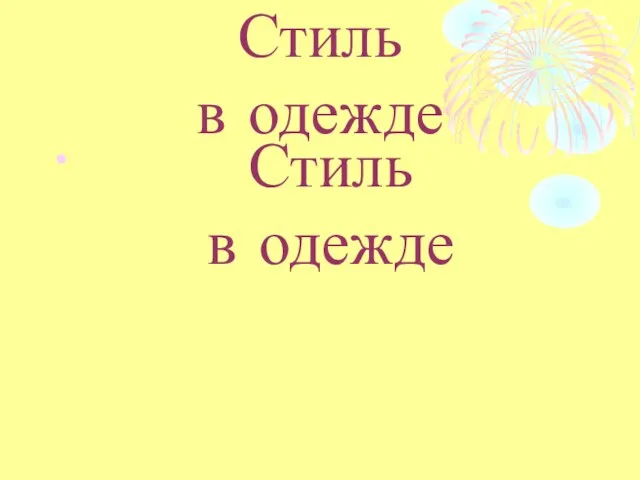 Стиль
в одежде
Стиль
в одежде